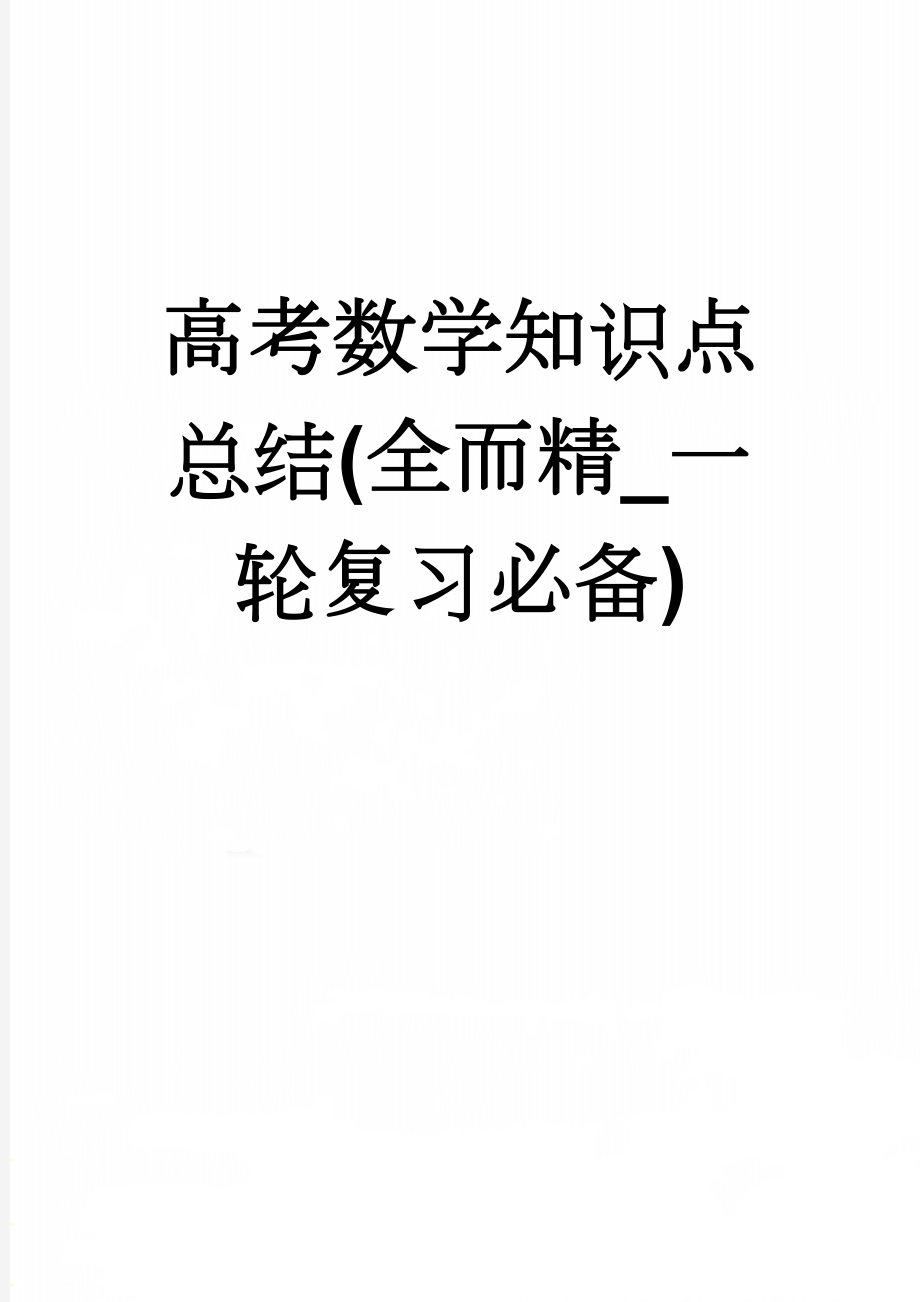 高考数学知识点总结(全而精_一轮复习必备)